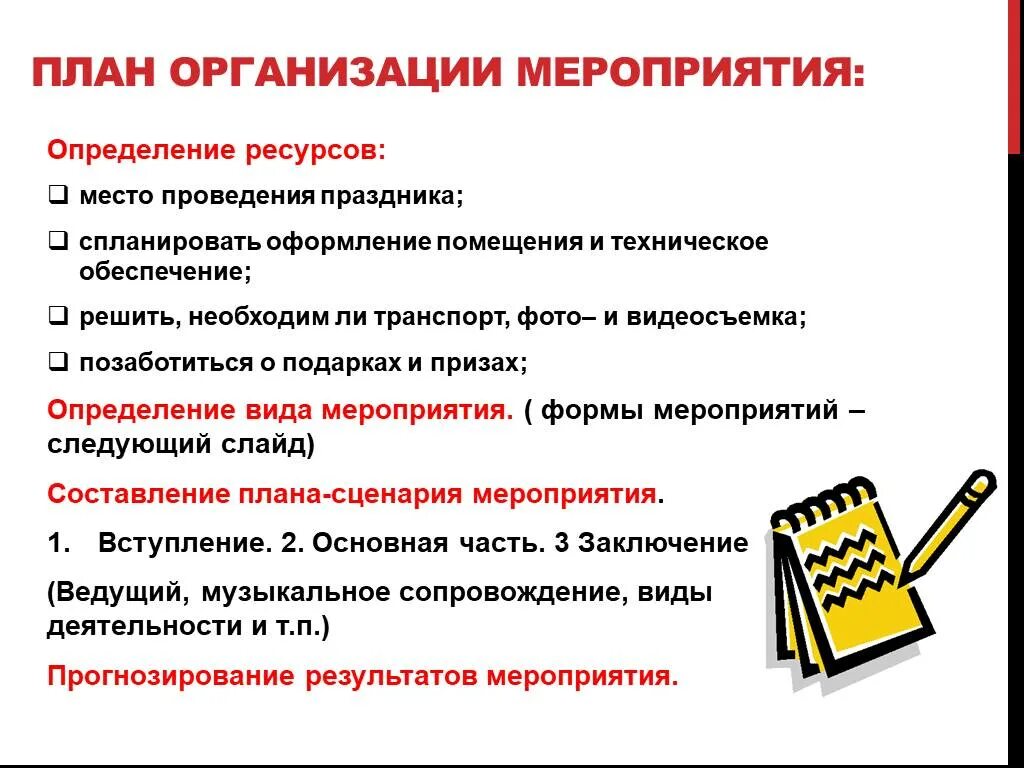 ПЛАН ОРГАНИЗАЦИИ МЕРОПРИЯТИЯ:

Определение ресурсов:

❑ место проведения праздника;

❑ спланировать оформление помещения и техническое обеспечение;

❑ решить, необходим ли транспорт, фото– и видеосъемка;

❑ позаботиться о подарках и призах;

Определение вида мероприятия. ( формы мероприятий – следующий слайд)

Составление плана-сценария мероприятия.

1. Вступление. 2. Основная часть. 3 Заключение

(Ведущий, музыкальное сопровождение, виды деятельности и т.п.)

Прогнозирование результатов мероприятия.